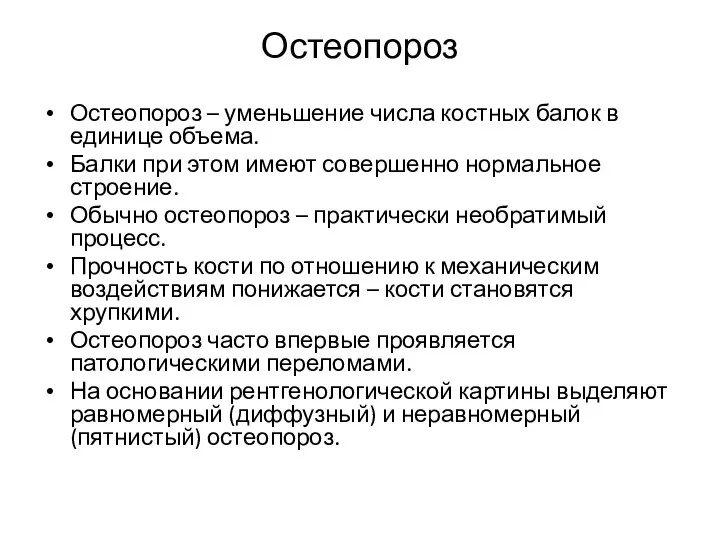 Остеопороз

• Остеопороз – уменьшение числа костных балок в единице объема.
• Балки при этом имеют совершенно нормальное строение.
• Обычно остеопороз – практически необратимый процесс.
• Прочность кости по отношению к механическим воздействиям понижается – кости становятся хрупкими.
• Остеопороз часто впервые проявляется патологическими переломами.
• На основании рентгенологической картины выделяют равномерный (диффузный) и неравномерный (пятнистый) остеопороз.